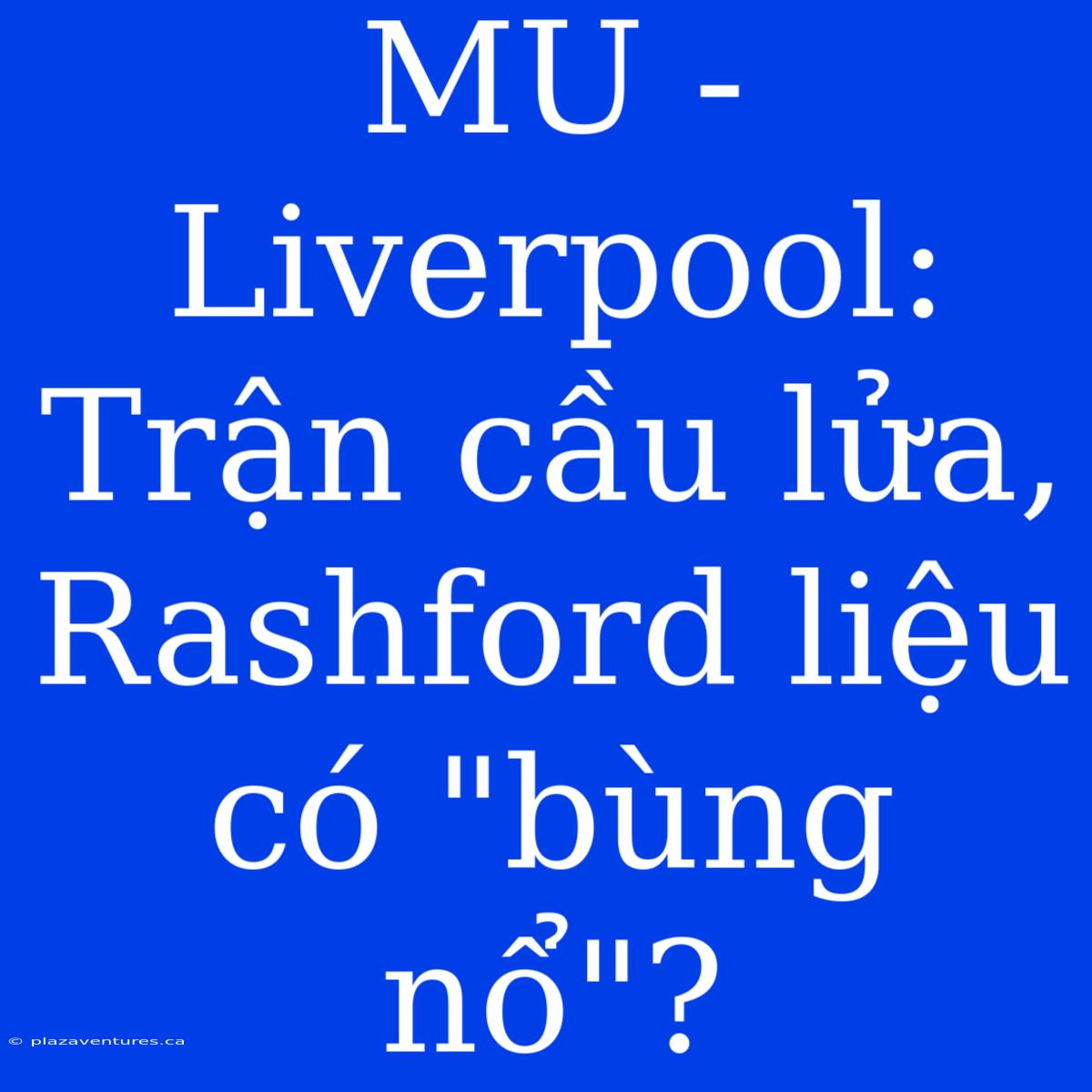 MU - Liverpool: Trận cầu lửa, Rashford liệu có "bùng nổ"?

© plazaventures.ca